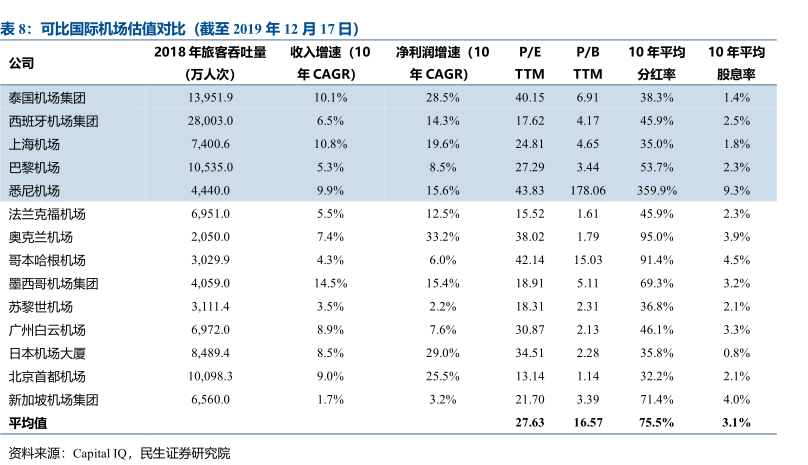 表 8：可比国际机场估值对比（截至 2019 年 12 月 17 日）

| 公司 | 2018 年旅客吞吐量（万人次） | 收入增速（10 年 CAGR） | 净利润增速（10 年 CAGR） | P/E TTM | P/B TTM | 10 年平均分红率 | 10 年平均股息率 |
|---|---|---|---|---|---|---|---|
| 泰国机场集团 | 13,951.9 | 10.1% | 28.5% | 40.15 | 6.91 | 38.3% | 1.4% |
| 西班牙机场集团 | 28,003.0 | 6.5% | 14.3% | 17.62 | 4.17 | 45.9% | 2.5% |
| 上海机场 | 7,400.6 | 10.8% | 19.6% | 24.81 | 4.65 | 35.0% | 1.8% |
| 巴黎机场 | 10,535.0 | 5.3% | 8.5% | 27.29 | 3.44 | 53.7% | 2.3% |
| 悉尼机场 | 4,440.0 | 9.9% | 15.6% | 43.83 | 178.06 | 359.9% | 9.3% |
| 法兰克福机场 | 6,951.0 | 5.5% | 12.5% | 15.52 | 1.61 | 45.9% | 2.3% |
| 奥克兰机场 | 2,050.0 | 7.4% | 33.2% | 38.02 | 1.79 | 95.0% | 3.9% |
| 哥本哈根机场 | 3,029.9 | 4.3% | 6.0% | 42.14 | 15.03 | 91.4% | 4.5% |
| 墨西哥机场集团 | 4,059.0 | 14.5% | 15.4% | 18.91 | 5.11 | 69.3% | 3.2% |
| 苏黎世机场 | 3,111.4 | 3.5% | 2.2% | 18.31 | 2.31 | 36.8% | 2.1% |
| 广州白云机场 | 6,972.0 | 8.9% | 7.6% | 30.87 | 2.13 | 46.1% | 3.3% |
| 日本机场大厦 | 8,489.4 | 8.5% | 29.0% | 34.51 | 2.28 | 35.8% | 0.8% |
| 北京首都机场 | 10,098.3 | 9.0% | 25.5% | 13.14 | 1.14 | 32.2% | 2.1% |
| 新加坡机场集团 | 6,560.0 | 1.7% | 3.2% | 21.70 | 3.39 | 71.4% | 4.0% |
| 平均值 | | | | 27.63 | 16.57 | 75.5% | 3.1% |

资料来源：Capital IQ，民生证券研究院